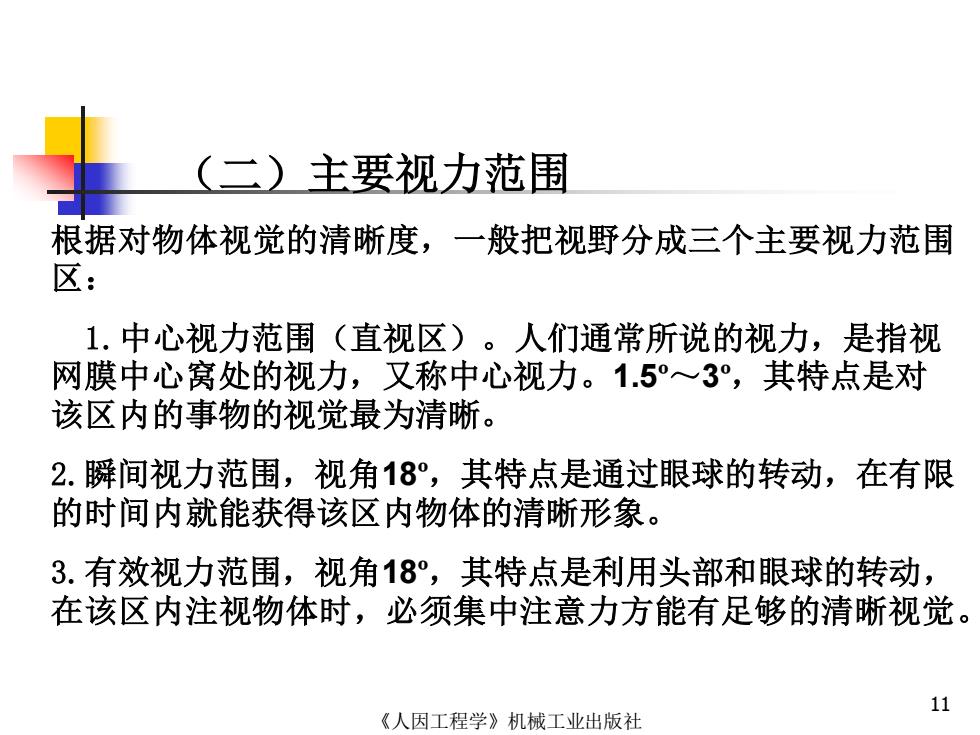 （二）主要视力范围

根据对物体视觉的清晰度，一般把视野分成三个主要视力范围区：

1. 中心视力范围（直视区）。人们通常所说的视力，是指视网膜中心窝处的视力，又称中心视力。1.5º～3º，其特点是对该区内的事物的视觉最为清晰。

2. 瞬间视力范围，视角18º，其特点是通过眼球的转动，在有限的时间内就能获得该区内物体的清晰形象。

3. 有效视力范围，视角18º，其特点是利用头部和眼球的转动，在该区内注视物体时，必须集中注意力方能有足够的清晰视觉。

11

《人因工程学》机械工业出版社